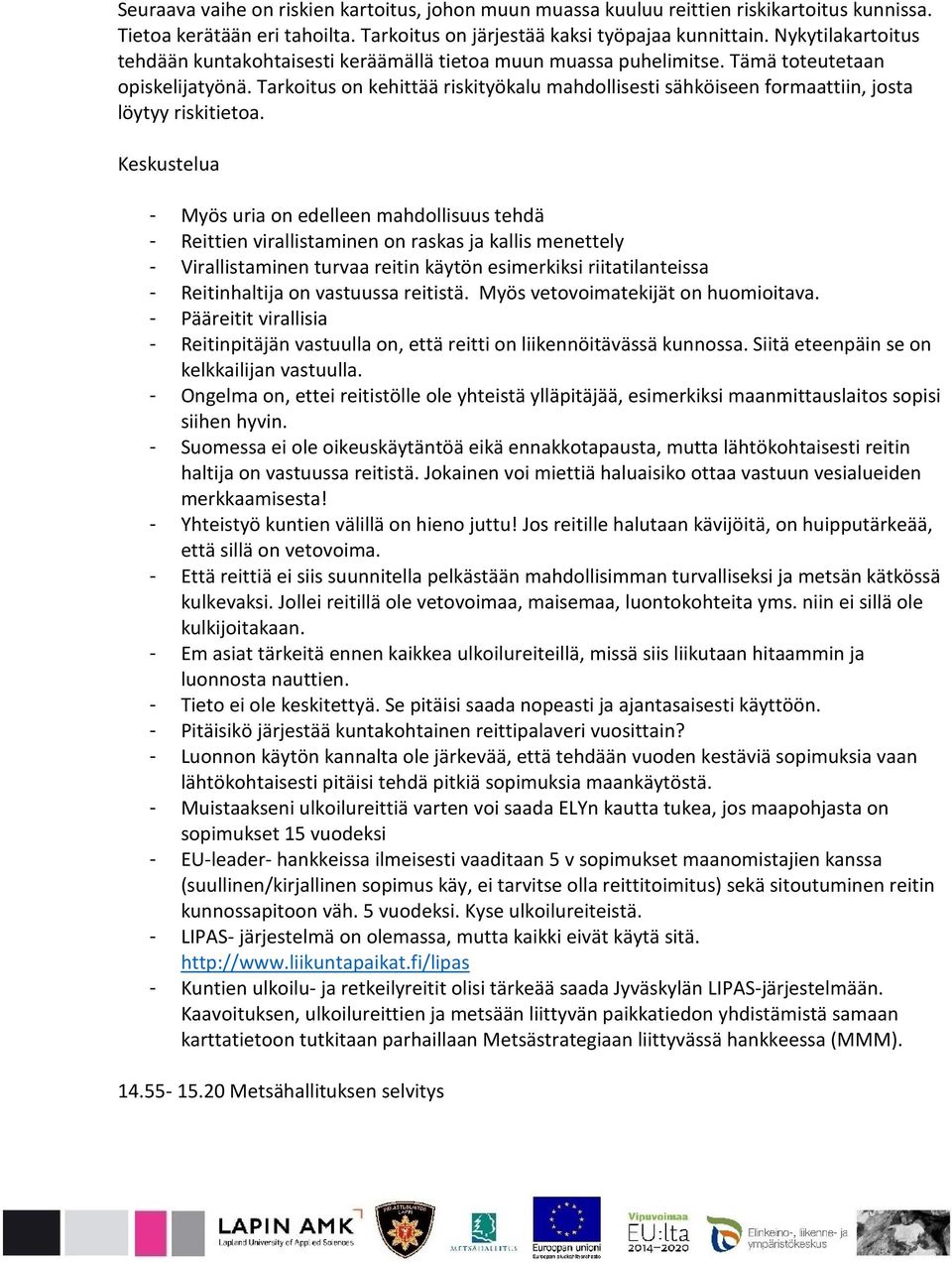 Seuraava vaihe on riskien kartoitus, johon muun muassa kuuluu reittien riskikartoitus kunnissa. Tietoa kerätään eri tahoilta. Tarkoitus on järjestää kaksi työpajaa kunnittain. Nykytilakartoitus tehdään kuntakohtaisesti keräämällä tietoa muun muassa puhelimitse. Tämä toteutetaan opiskelijatyönä. Tarkoitus on kehittää riskityökalu mahdollisesti sähköiseen formaattiin, josta löytyy riskitietoa.

Keskustelua

- Myös uria on edelleen mahdollisuus tehdä
- Reittien virallistaminen on raskas ja kallis menettely
- Virallistaminen turvaa reitin käytön esimerkiksi riitatilanteissa
- Reitinhaltija on vastuussa reitistä. Myös vetovoimatekijät on huomioitava.
- Pääreitit virallisia
- Reitinpitäjän vastuulla on, että reitti on liikennöitävässä kunnossa. Siitä eteenpäin se on kelkkailijan vastuulla.
- Ongelma on, ettei reitistölle ole yhteistä ylläpitäjää, esimerkiksi maanmittauslaitos sopisi siihen hyvin.
- Suomessa ei ole oikeuskäytäntöä eikä ennakkotapausta, mutta lähtökohtaisesti reitin haltija on vastuussa reitistä. Jokainen voi miettiä haluaisiko ottaa vastuun vesialueiden merkkaamisesta!
- Yhteistyö kuntien välillä on hieno juttu! Jos reitille halutaan kävijöitä, on huipputärkeää, että sillä on vetovoima.
- Että reittiä ei siis suunnitella pelkästään mahdollisimman turvalliseksi ja metsän kätkössä kulkevaksi. Jollei reitillä ole vetovoimaa, maisemaa, luontokohteita yms. niin ei sillä ole kulkijoitakaan.
- Em asiat tärkeitä ennen kaikkea ulkoilureiteillä, missä siis liikutaan hitaammin ja luonnosta nauttien.
- Tieto ei ole keskitettyä. Se pitäisi saada nopeasti ja ajantasaisesti käyttöön.
- Pitäisikö järjestää kuntakohtainen reittipalaveri vuosittain?
- Luonnon käytön kannalta ole järkevää, että tehdään vuoden kestäviä sopimuksia vaan lähtökohtaisesti pitäisi tehdä pitkiä sopimuksia maankäytöstä.
- Muistaakseni ulkoilureittiä varten voi saada ELYn kautta tukea, jos maapohjasta on sopimukset 15 vuodeksi
- EU-leader- hankkeissa ilmeisesti vaaditaan 5 v sopimukset maanomistajien kanssa (suullinen/kirjallinen sopimus käy, ei tarvitse olla reittitoimitus) sekä sitoutuminen reitin kunnossapitoon väh. 5 vuodeksi. Kyse ulkoilureiteistä.
- LIPAS- järjestelmä on olemassa, mutta kaikki eivät käytä sitä. http://www.liikuntapaikat.fi/lipas
- Kuntien ulkoilu- ja retkeilyreitit olisi tärkeää saada Jyväskylän LIPAS-järjestelmään. Kaavoituksen, ulkoilureittien ja metsään liittyvän paikkatiedon yhdistämistä samaan karttatietoon tutkitaan parhaillaan Metsästrategiaan liittyvässä hankkeessa (MMM).

14.55- 15.20 Metsähallituksen selvitys

LAPIN AMK
Lapland University of Applied Sciences
METSÄHALLITUS
Euroopan unioni
Vipuvoimaa EU:lta 2014–2020
Elinkeino-, liikenne- ja ympäristökeskus